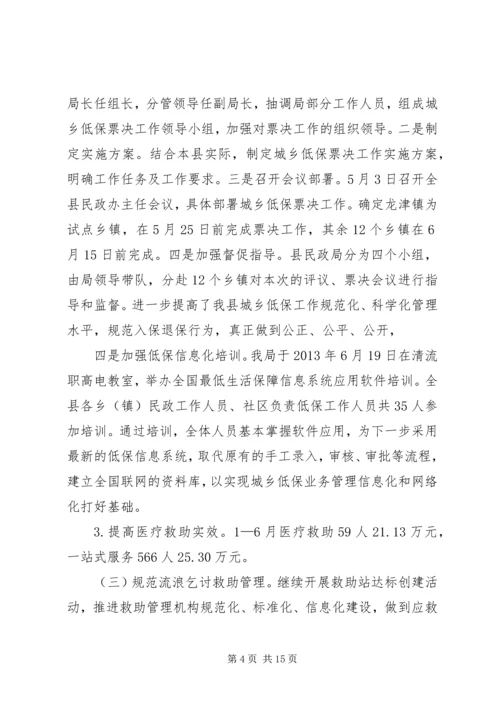 局长任组长，分管领导任副局长，抽调局部分工作人员，组成城乡低保票决工作领导小组，加强对票决工作的组织领导。二是制定实施方案。结合本县实际，制定城乡低保票决工作实施方案，明确工作任务及工作要求。三是召开会议部署。5月3日召开全县民政办主任会议，具体部署城乡低保票决工作。确定龙津镇为试点乡镇，在5月25日前完成票决工作，其余12个乡镇在6月15日前完成。四是加强督促指导。县民政局分为四个小组，由局领导带队，分赴12个乡镇对本次的评议、票决会议进行指导和监督。进一步提高了我县城乡低保工作规范化、科学化管理水平，规范入保退保行为，真正做到公正、公平、公开，

四是加强低保信息化培训。我局于2013年6月19日在清流职高电教室，举办全国最低生活保障信息系统应用软件培训。全县各乡（镇）民政工作人员、社区负责低保工作人员共35人参加培训。通过培训，全体人员基本掌握软件应用，为下一步采用最新的低保信息系统，取代原有的手工录入，审核、审批等流程，建立全国联网的资料库，以实现城乡低保业务管理信息化和网络化打好基础。

3.提高医疗救助实效。1—6月医疗救助59人21.13万元，一站式服务566人25.30万元。

（三）规范流浪乞讨救助管理。继续开展救助站达标创建活动，推进救助管理机构规范化、标准化、信息化建设，做到应救

第4页 共15页